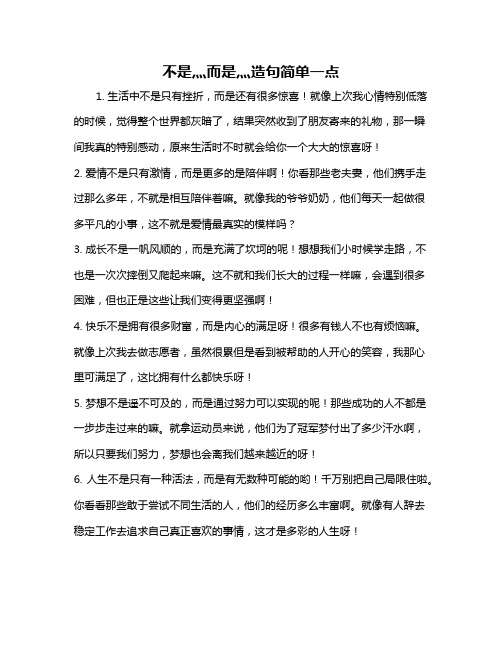 不是,,,,而是,,,,造句简单一点

1. 生活中不是只有挫折，而是还有很多惊喜！就像上次我心情特别低落的时候，觉得整个世界都灰暗了，结果突然收到了朋友寄来的礼物，那一瞬间我真的特别感动，原来生活时不时就会给你一个大大的惊喜呀！

2. 爱情不是只有激情，而是更多的是陪伴啊！你看那些老夫妻，他们携手走过那么多年，不就是相互陪伴着嘛。就像我的爷爷奶奶，他们每天一起做很多平凡的小事，这不就是爱情最真实的模样吗？

3. 成长不是一帆风顺的，而是充满了坎坷的呢！想想我们小时候学走路，不也是一次次摔倒又爬起来嘛。这不就和我们长大的过程一样嘛，会遇到很多困难，但也正是这些让我们变得更坚强啊！

4. 快乐不是拥有很多财富，而是内心的满足呀！很多有钱人不也有烦恼嘛。就像上次我去做志愿者，虽然很累但是看到被帮助的人开心的笑容，我那心里可满足了，这比拥有什么都快乐呀！

5. 梦想不是遥不可及的，而是通过努力可以实现的呢！那些成功的人不都是一步步走过来的嘛。就拿运动员来说，他们为了冠军梦付出了多少汗水啊，所以只要我们努力，梦想也会离我们越来越近的呀！

6. 人生不是只有一种活法，而是有无数种可能的哟！千万别把自己局限住啦。你看看那些敢于尝试不同生活的人，他们的经历多么丰富啊。就像有人辞去稳定工作去追求自己真正喜欢的事情，这才是多彩的人生呀！